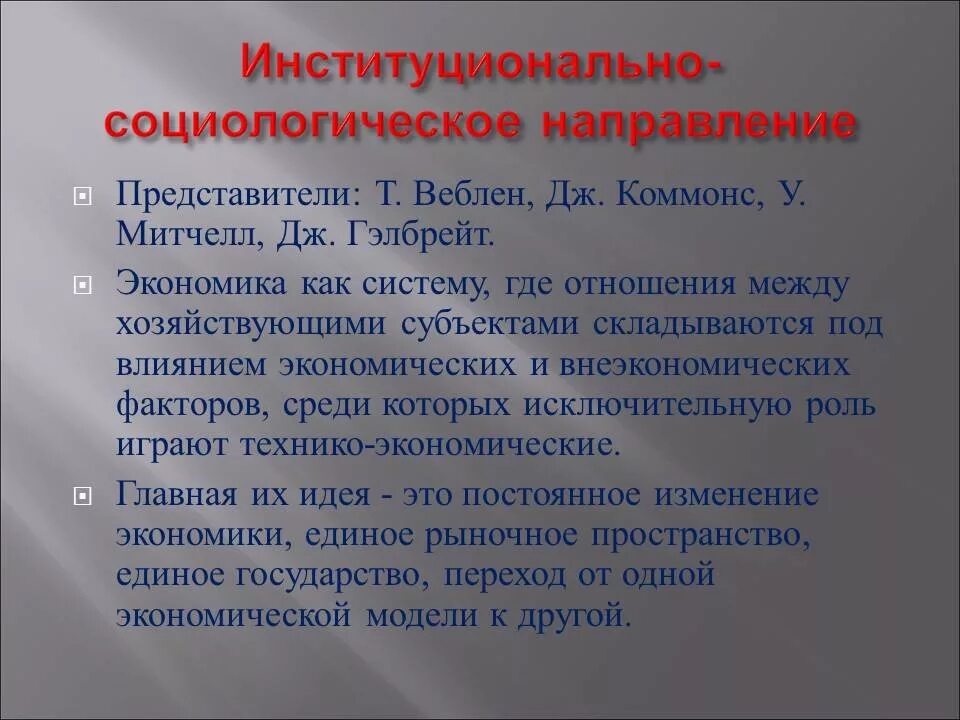 Институционально-социологическое направление

Представители: Т. Веблен, Дж. Коммонс, У. Митчелл, Дж. Гэлбрейт.

Экономика как систему, где отношения между хозяйствующими субъектами складываются под влиянием экономических и внеэкономических факторов, среди которых исключительную роль играют технико-экономические.

Главная их идея - это постоянное изменение экономики, единое рыночное пространство, единое государство, переход от одной экономической модели к другой.